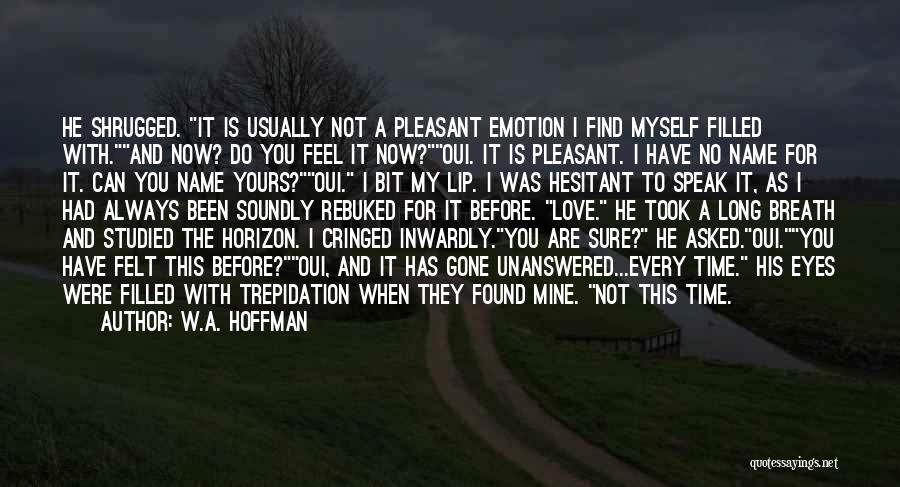 HE SHRUGGED. "IT IS USUALLY NOT A PLEASANT EMOTION I FIND MYSELF FILLED WITH.""AND NOW? DO YOU FEEL IT NOW?""OUI. IT IS PLEASANT. I HAVE NO NAME FOR IT. CAN YOU NAME YOURS?""OUI." I BIT MY LIP. I WAS HESITANT TO SPEAK IT, AS I HAD ALWAYS BEEN SOUNDLY REBUKED FOR IT BEFORE. "LOVE." HE TOOK A LONG BREATH AND STUDIED THE HORIZON. I CRINGED INWARDLY."YOU ARE SURE?" HE ASKED."OUI.""YOU HAVE FELT THIS BEFORE?""OUI, AND IT HAS GONE UNANSWERED...EVERY TIME." HIS EYES WERE FILLED WITH TREPIDATION WHEN THEY FOUND MINE. "NOT THIS TIME.
AUTHOR: W.A. HOFFMAN

quotessayings.net